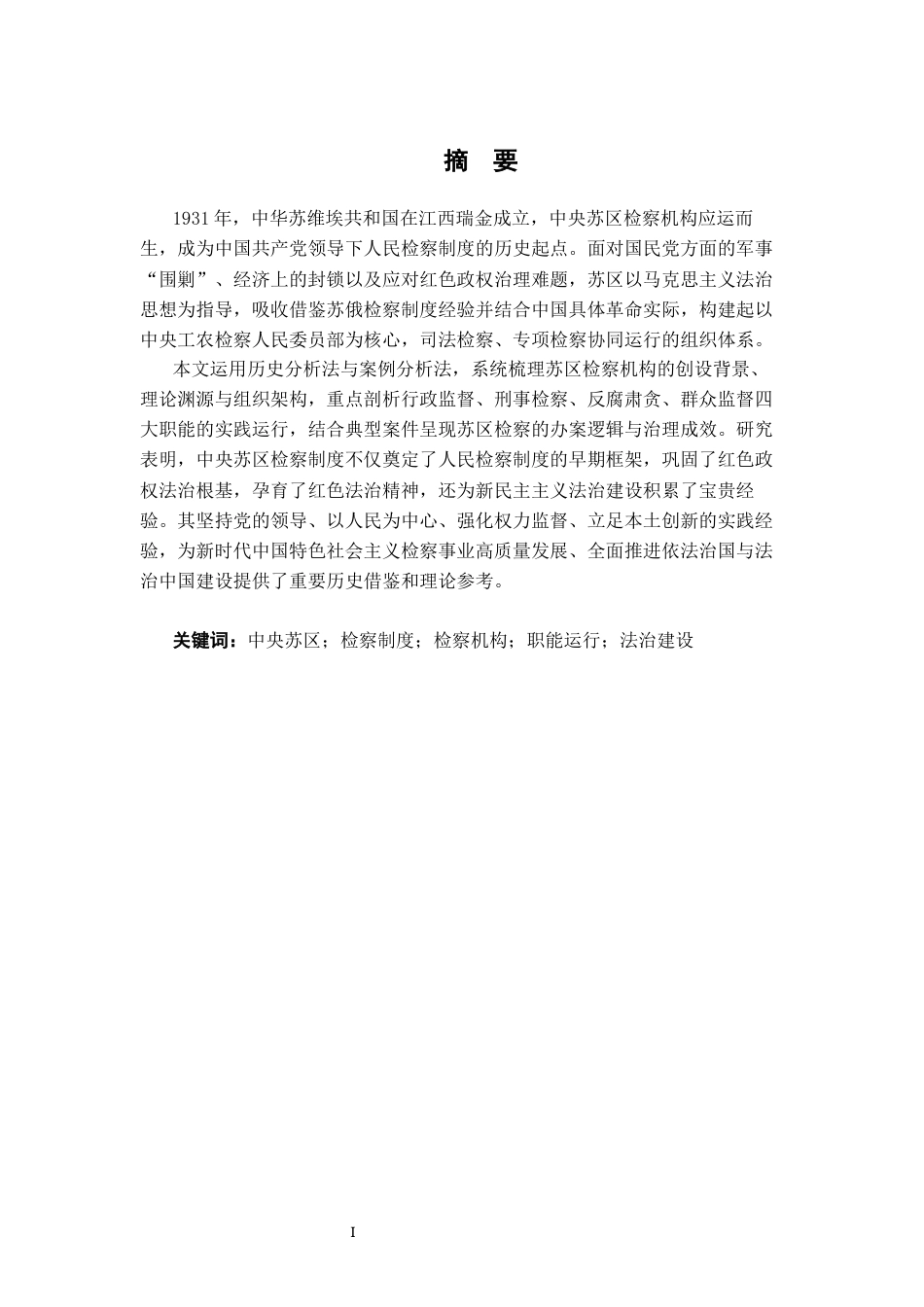 摘　要

1931年，中华苏维埃共和国在江西瑞金成立，中央苏区检察机构应运而生，成为中国共产党领导下人民检察制度的历史起点。面对国民党方面的军事“围剿”、经济上的封锁以及应对红色政权治理难题，苏区以马克思主义法治思想为指导，吸收借鉴苏俄检察制度经验并结合中国具体革命实际，构建起以中央工农检察人民委员部为核心，司法检察、专项检察协同运行的组织体系。

本文运用历史分析法与案例分析法，系统梳理苏区检察机构的创设背景、理论渊源与组织架构，重点剖析行政监督、刑事检察、反腐肃贪、群众监督四大职能的实践运行，结合典型案件呈现苏区检察的办案逻辑与治理成效。研究表明，中央苏区检察制度不仅奠定了人民检察制度的早期框架，巩固了红色政权法治根基，孕育了红色法治精神，还为新民主主义法治建设积累了宝贵经验。其坚持党的领导、以人民为中心、强化权力监督、立足本土创新的实践经验，为新时代中国特色社会主义检察事业高质量发展、全面推进依法治国与法治中国建设提供了重要历史借鉴和理论参考。

关键词：中央苏区；检察制度；检察机构；职能运行；法治建设

I